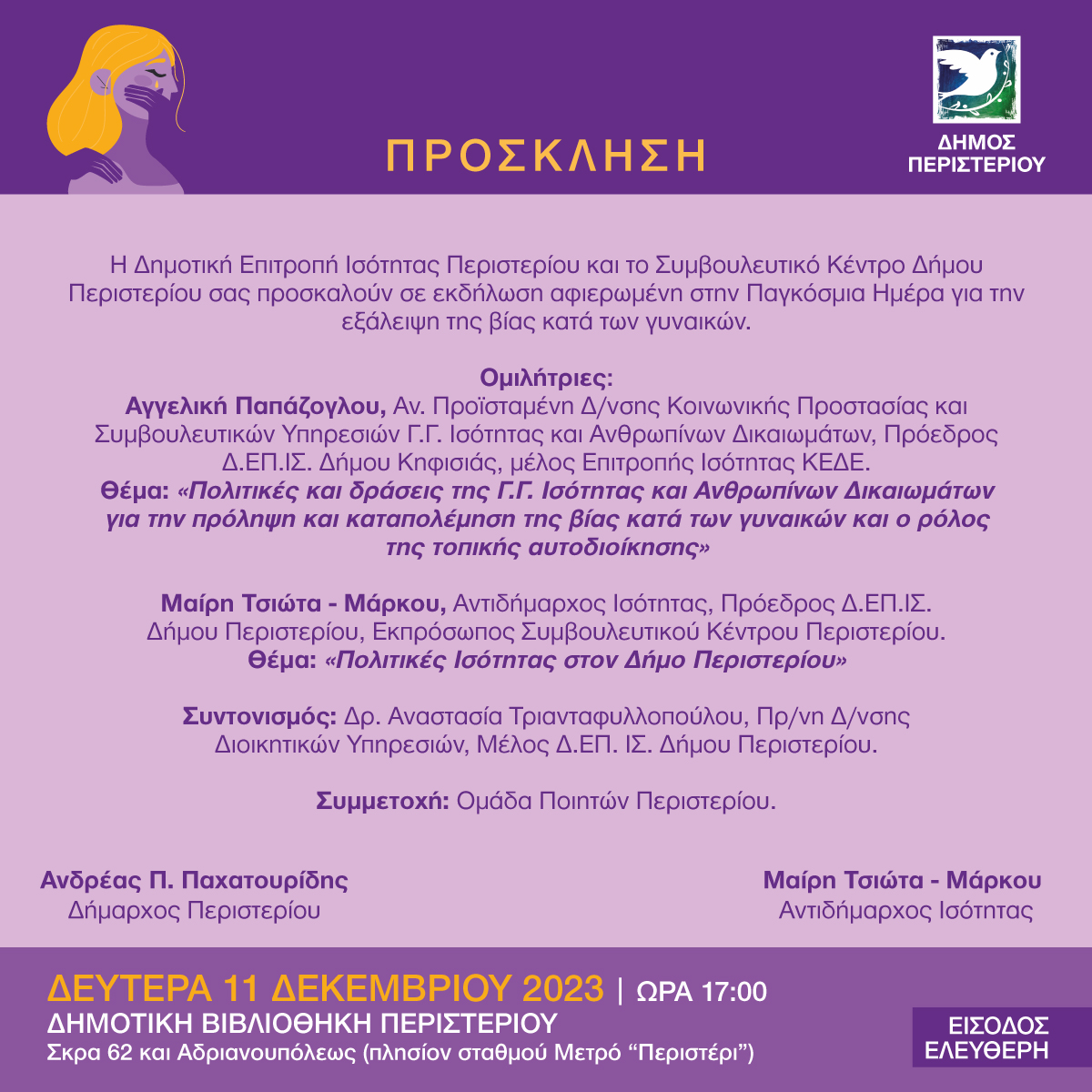 ΠΡΟΣΚΛΗΣΗ

ΔΗΜΟΣ
ΠΕΡΙΣΤΕΡΙΟΥ

Η Δημοτική Επιτροπή Ισότητας Περιστερίου και το Συμβουλευτικό Κέντρο Δήμου Περιστερίου σας προσκαλούν σε εκδήλωση αφιερωμένη στην Παγκόσμια Ημέρα για την εξάλειψη της βίας κατά των γυναικών.

Ομιλήτριες:
Αγγελική Παπάζογλου, Αν. Προϊσταμένη Δ/νσης Κοινωνικής Προστασίας και Συμβουλευτικών Υπηρεσιών Γ.Γ. Ισότητας και Ανθρωπίνων Δικαιωμάτων, Πρόεδρος Δ.ΕΠ.ΙΣ. Δήμου Κηφισιάς, μέλος Επιτροπής Ισότητας ΚΕΔΕ.
Θέμα: «Πολιτικές και δράσεις της Γ.Γ. Ισότητας και Ανθρωπίνων Δικαιωμάτων για την πρόληψη και καταπολέμηση της βίας κατά των γυναικών και ο ρόλος της τοπικής αυτοδιοίκησης»

Μαίρη Τσιώτα - Μάρκου, Αντιδήμαρχος Ισότητας, Πρόεδρος Δ.ΕΠ.ΙΣ. Δήμου Περιστερίου, Εκπρόσωπος Συμβουλευτικού Κέντρου Περιστερίου.
Θέμα: «Πολιτικές Ισότητας στον Δήμο Περιστερίου»

Συντονισμός: Δρ. Αναστασία Τριανταφυλλοπούλου, Πρ/νη Δ/νσης Διοικητικών Υπηρεσιών, Μέλος Δ.ΕΠ. ΙΣ. Δήμου Περιστερίου.

Συμμετοχή: Ομάδα Ποιητών Περιστερίου.

Ανδρέας Π. Παχατουρίδης
Δήμαρχος Περιστερίου

Μαίρη Τσιώτα - Μάρκου
Αντιδήμαρχος Ισότητας

ΔΕΥΤΕΡΑ 11 ΔΕΚΕΜΒΡΙΟΥ 2023 | ΩΡΑ 17:00
ΔΗΜΟΤΙΚΗ ΒΙΒΛΙΟΘΗΚΗ ΠΕΡΙΣΤΕΡΙΟΥ
Σκρα 62 και Αδριανουπόλεως (πλησίον σταθμού Μετρό "Περιστέρι")

ΕΙΣΟΔΟΣ
ΕΛΕΥΘΕΡΗ